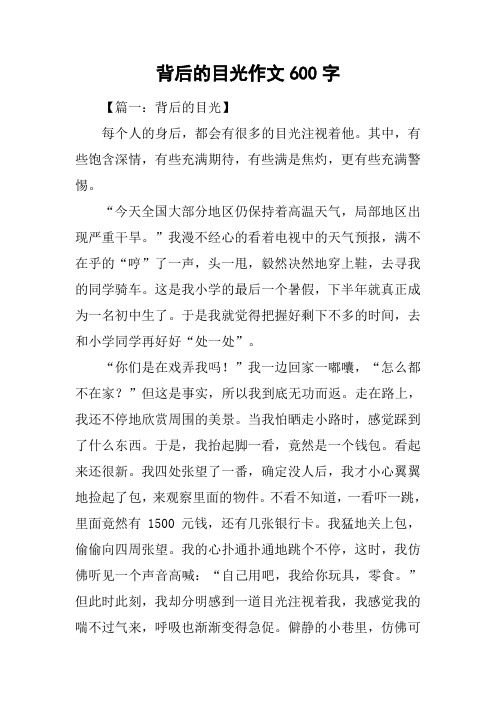 背后的目光作文 600 字

【篇一：背后的目光】

每个人的身后，都会有很多的目光注视着他。其中，有些饱含深情，有些充满期待，有些满是焦灼，更有些充满警惕。

“今天全国大部分地区仍保持着高温天气，局部地区出现严重干旱。”我漫不经心的看着电视中的天气预报，满不在乎的“哼”了一声，头一甩，毅然决然地穿上鞋，去寻我的同学骑车。这是我小学的最后一个暑假，下半年就真正成为一名初中生了。于是我就觉得把握好剩下不多的时间，去和小学同学再好好“处一处”。

“你们是在戏弄我吗！”我一边回家一嘟囔，“怎么都不在家？”但这是事实，所以我到底无功而返。走在路上，我还不停地欣赏周围的美景。当我怕晒走小路时，感觉踩到了什么东西。于是，我抬起脚一看，竟然是一个钱包。看起来还很新。我四处张望了一番，确定没人后，我才小心翼翼地捡起了包，来观察里面的物件。不看不知道，一看吓一跳，里面竟然有 1500 元钱，还有几张银行卡。我猛地关上包，偷偷向四周张望。我的心扑通扑通地跳个不停，这时，我仿佛听见一个声音高喊：“自己用吧，我给你玩具，零食。”但此时此刻，我却分明感到一道目光注视着我，我感觉我的喘不过气来，呼吸也渐渐变得急促。僻静的小巷里，仿佛可